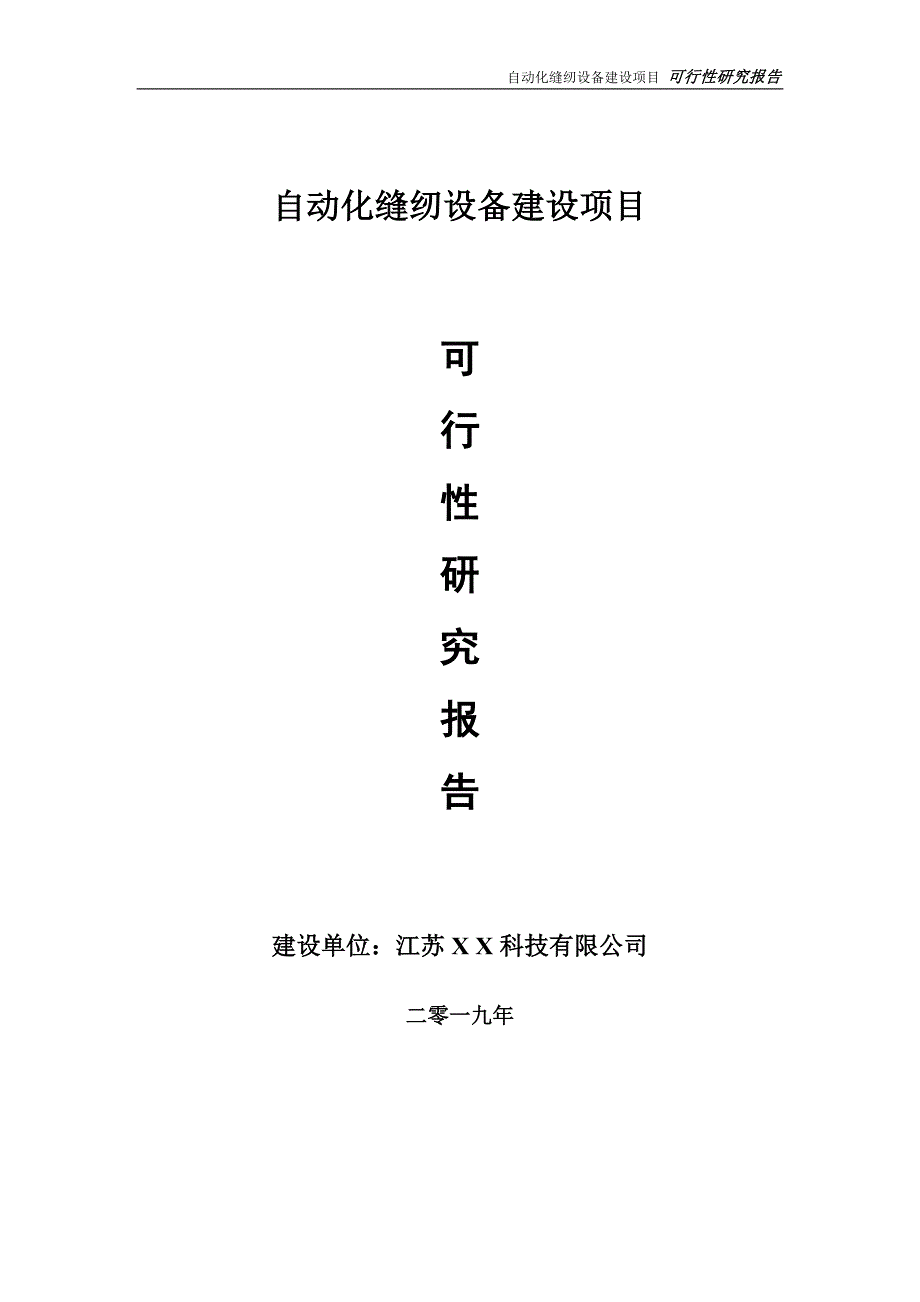 自动化缝纫设备建设项目 可行性研究报告

自动化缝纫设备建设项目

可
行
性
研
究
报
告

建设单位：江苏 X X 科技有限公司

二零一九年